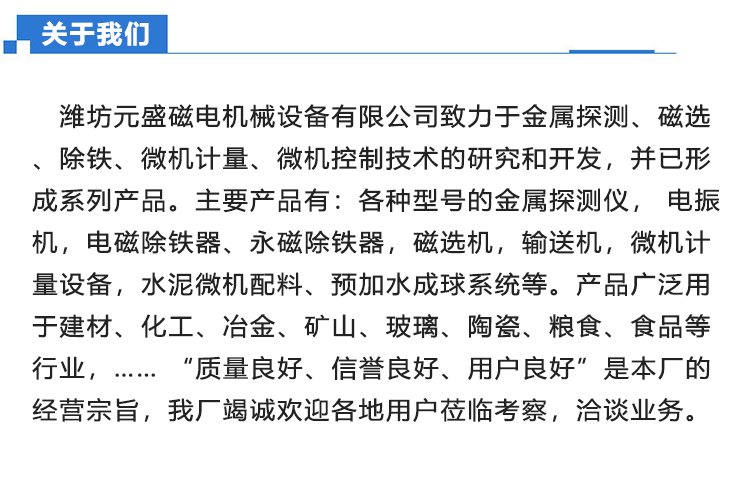 关于我们

潍坊元盛磁电机械设备有限公司致力于金属探测、磁选、除铁、微机计量、微机控制技术的研究和开发，并已形成系列产品。主要产品有：各种型号的金属探测仪，电振机，电磁除铁器、永磁除铁器，磁选机，输送机，微机计量设备，水泥微机配料、预加水成球系统等。产品广泛用于建材、化工、冶金、矿山、玻璃、陶瓷、粮食、食品等行业，……“质量良好、信誉良好、用户良好”是本厂的经营宗旨，我厂竭诚欢迎各地用户莅临考察，洽谈业务。